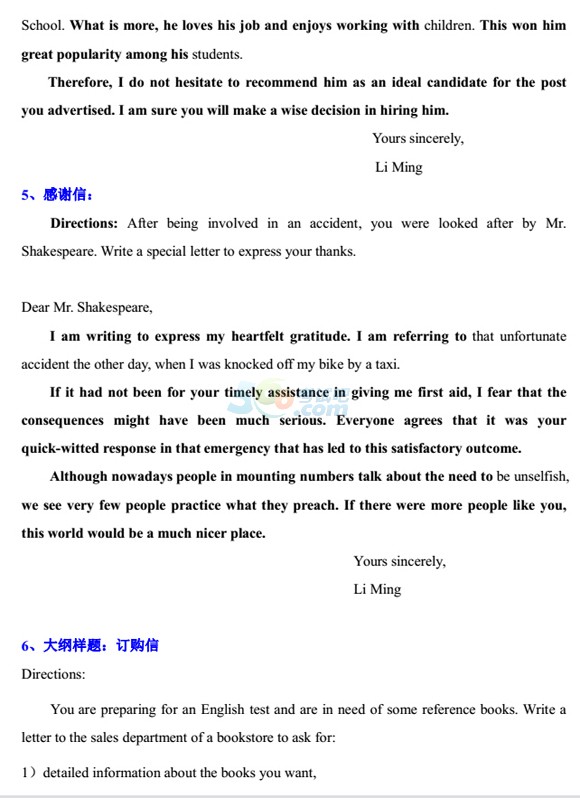 School. What is more, he loves his job and enjoys working with children. This won him great popularity among his students.

Therefore, I do not hesitate to recommend him as an ideal candidate for the post you advertised. I am sure you will make a wise decision in hiring him.

Yours sincerely,

Li Ming

5、感谢信：

Directions: After being involved in an accident, you were looked after by Mr. Shakespeare. Write a special letter to express your thanks.

Dear Mr. Shakespeare,

I am writing to express my heartfelt gratitude. I am referring to that unfortunate accident the other day, when I was knocked off my bike by a taxi.

If it had not been for your timely assistance in giving me first aid, I fear that the consequences might have been much serious. Everyone agrees that it was your quick-witted response in that emergency that has led to this satisfactory outcome.

Although nowadays people in mounting numbers talk about the need to be unselfish, we see very few people practice what they preach. If there were more people like you, this world would be a much nicer place.

Yours sincerely,

Li Ming

6、大纲样题：订购信

Directions:

You are preparing for an English test and are in need of some reference books. Write a letter to the sales department of a bookstore to ask for:

1）detailed information about the books you want,